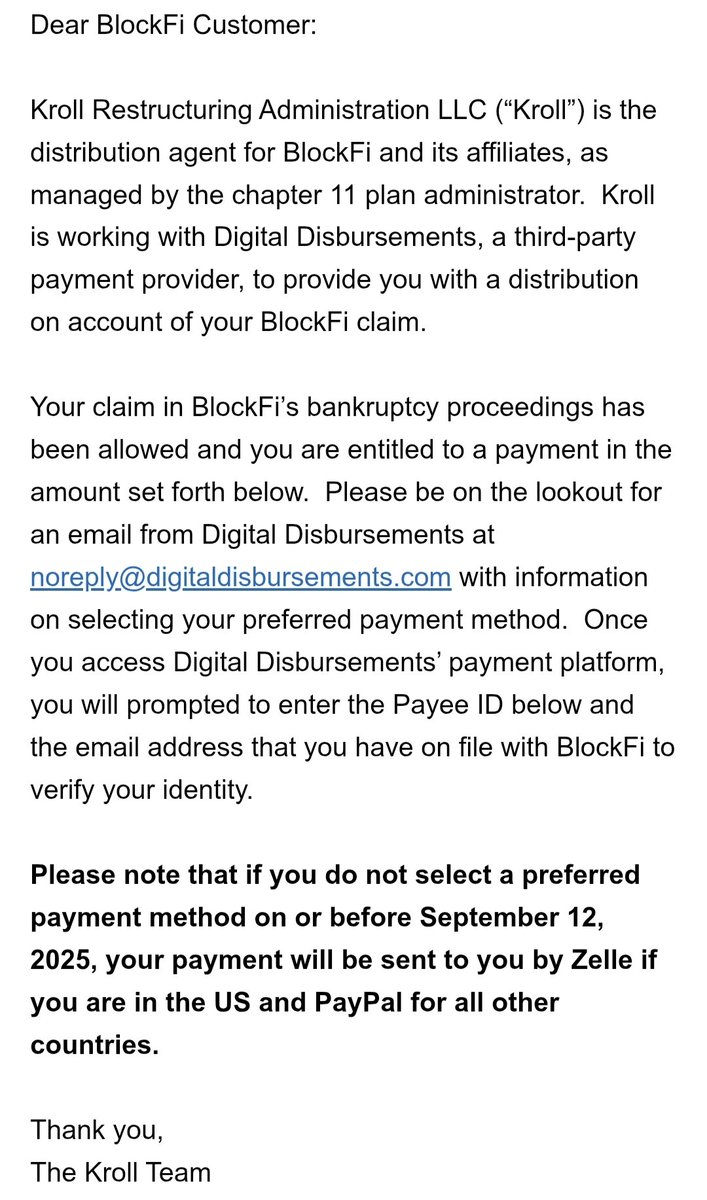 Dear BlockFi Customer:

Kroll Restructuring Administration LLC (“Kroll”) is the distribution agent for BlockFi and its affiliates, as managed by the chapter 11 plan administrator. Kroll is working with Digital Disbursements, a third-party payment provider, to provide you with a distribution on account of your BlockFi claim.

Your claim in BlockFi’s bankruptcy proceedings has been allowed and you are entitled to a payment in the amount set forth below. Please be on the lookout for an email from Digital Disbursements at noreply@digitaldisbursements.com with information on selecting your preferred payment method. Once you access Digital Disbursements’ payment platform, you will prompted to enter the Payee ID below and the email address that you have on file with BlockFi to verify your identity.

Please note that if you do not select a preferred payment method on or before September 12, 2025, your payment will be sent to you by Zelle if you are in the US and PayPal for all other countries.

Thank you,
The Kroll Team